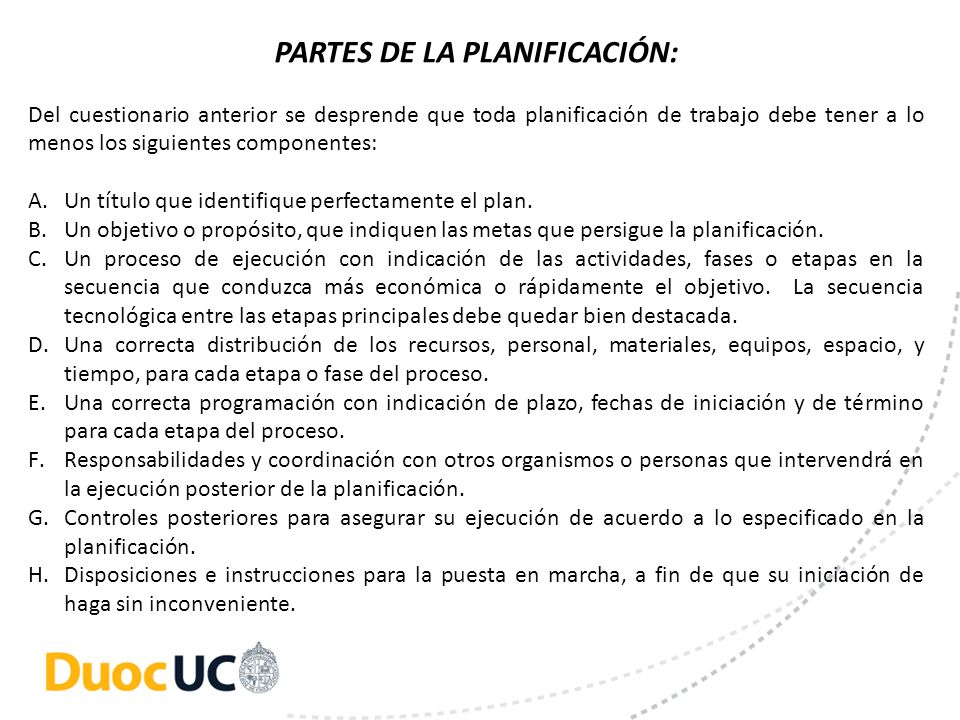 PARTES DE LA PLANIFICACIÓN:

Del cuestionario anterior se desprende que toda planificación de trabajo debe tener a lo menos los siguientes componentes:

A. Un título que identifique perfectamente el plan.
B. Un objetivo o propósito, que indiquen las metas que persigue la planificación.
C. Un proceso de ejecución con indicación de las actividades, fases o etapas en la secuencia que conduzca más económica o rápidamente el objetivo. La secuencia tecnológica entre las etapas principales debe quedar bien destacada.
D. Una correcta distribución de los recursos, personal, materiales, equipos, espacio, y tiempo, para cada etapa o fase del proceso.
E. Una correcta programación con indicación de plazo, fechas de iniciación y de término para cada etapa del proceso.
F. Responsabilidades y coordinación con otros organismos o personas que intervendrá en la ejecución posterior de la planificación.
G. Controles posteriores para asegurar su ejecución de acuerdo a lo especificado en la planificación.
H. Disposiciones e instrucciones para la puesta en marcha, a fin de que su iniciación de haga sin inconveniente.

DuocUC